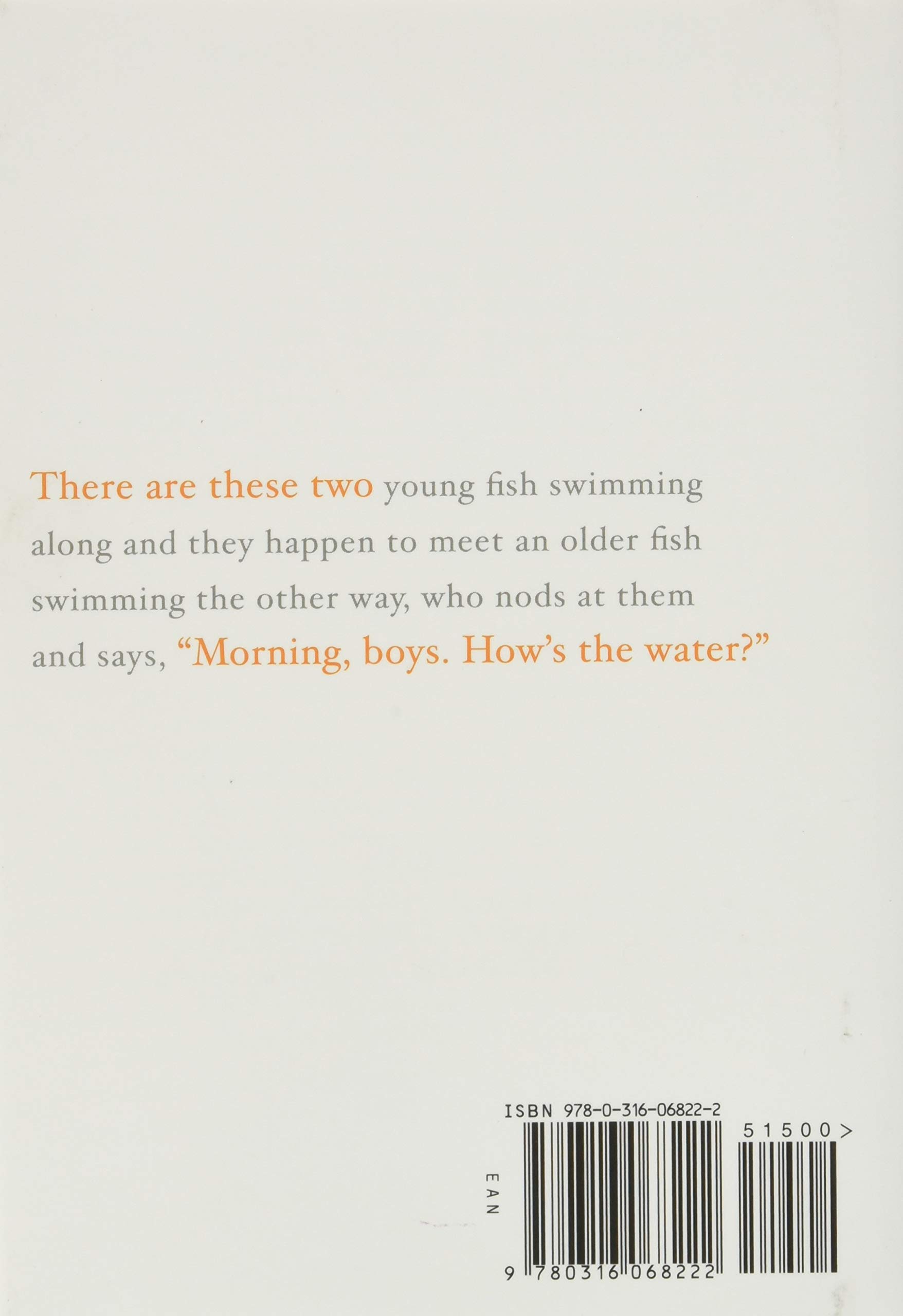 There are these two young fish swimming along and they happen to meet an older fish swimming the other way, who nods at them and says, "Morning, boys. How's the water?"

ISBN 978-0-316-06822-2

51500>

EAN

9 780316 068222